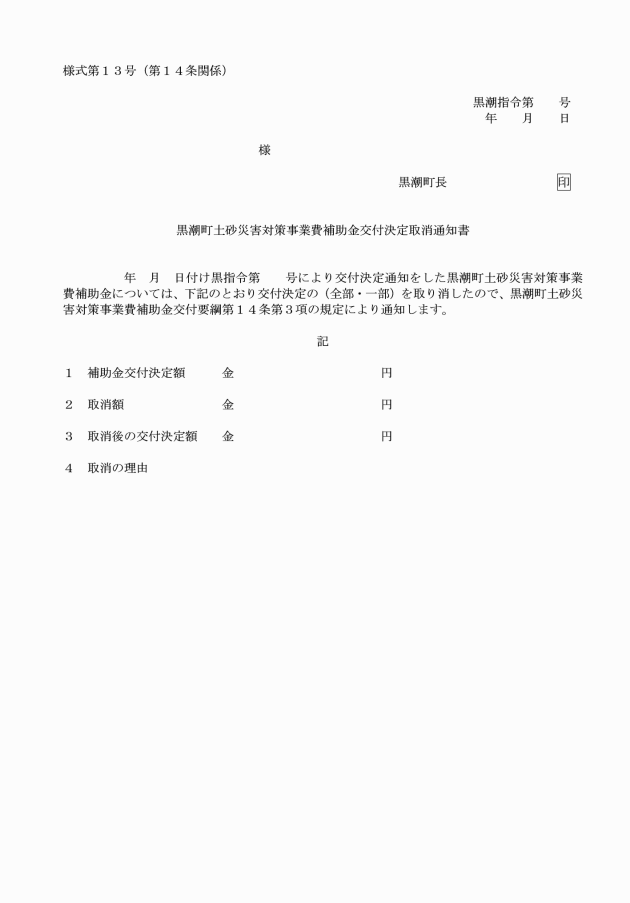 様式第１３号（第１４条関係）

黒潮指令第　　号
年　　月　　日

様

黒潮町長　　　　　　　　印

黒潮町土砂災害対策事業費補助金交付決定取消通知書

年　月　日付け黒指令第　　号により交付決定通知をした黒潮町土砂災害対策事業費補助金については、下記のとおり交付決定の（全部・一部）を取り消したので、黒潮町土砂災害対策事業費補助金交付要綱第１４条第３項の規定により通知します。

記

１　補助金交付決定額　　金　　　　　　　　　　円

２　取消額　　　　　　　金　　　　　　　　　　円

３　取消後の交付決定額　金　　　　　　　　　　円

４　取消の理由